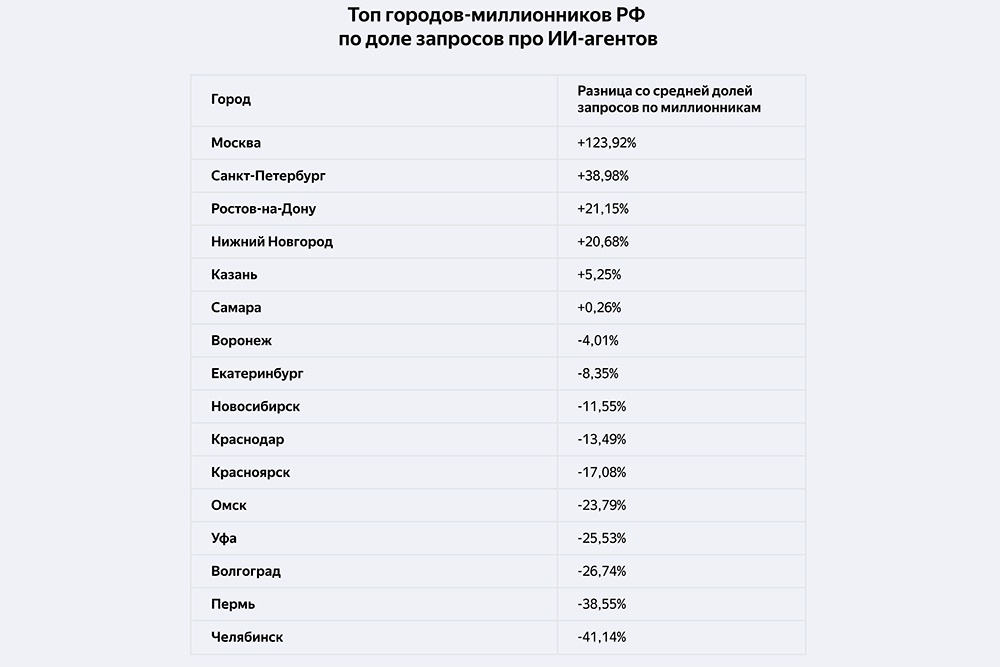 Топ городов-миллионников РФ по доле запросов про ИИ-агентов

| Город | Разница со средней долей запросов по миллионникам |
|---|---|
| Москва | +123,92% |
| Санкт-Петербург | +38,98% |
| Ростов-на-Дону | +21,15% |
| Нижний Новгород | +20,68% |
| Казань | +5,25% |
| Самара | +0,26% |
| Воронеж | -4,01% |
| Екатеринбург | -8,35% |
| Новосибирск | -11,55% |
| Краснодар | -13,49% |
| Красноярск | -17,08% |
| Омск | -23,79% |
| Уфа | -25,53% |
| Волгоград | -26,74% |
| Пермь | -38,55% |
| Челябинск | -41,14% |